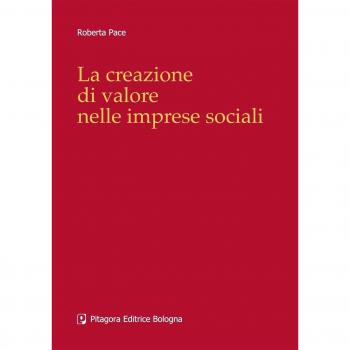 Roberta Pace

La creazione
di valore
nelle imprese sociali

Pitagora Editrice Bologna